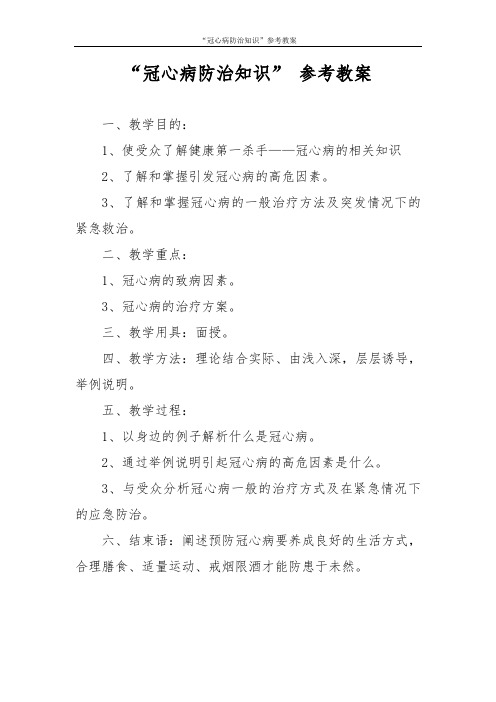 “冠心病防治知识”参考教案

“冠心病防治知识” 参考教案

一、教学目的：

1、使受众了解健康第一杀手——冠心病的相关知识

2、了解和掌握引发冠心病的高危因素。

3、了解和掌握冠心病的一般治疗方法及突发情况下的紧急救治。

二、教学重点：

1、冠心病的致病因素。

3、冠心病的治疗方案。

三、教学用具：面授。

四、教学方法：理论结合实际、由浅入深，层层诱导，举例说明。

五、教学过程：

1、以身边的例子解析什么是冠心病。

2、通过举例说明引起冠心病的高危因素是什么。

3、与受众分析冠心病一般的治疗方式及在紧急情况下的应急防治。

六、结束语：阐述预防冠心病要养成良好的生活方式，合理膳食、适量运动、戒烟限酒才能防患于未然。